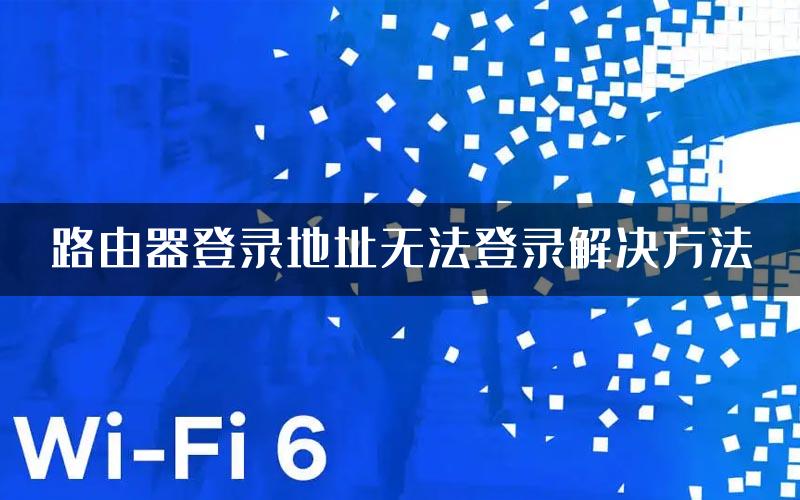 路由器登录地址无法登录解决方法

Wi-Fi 6